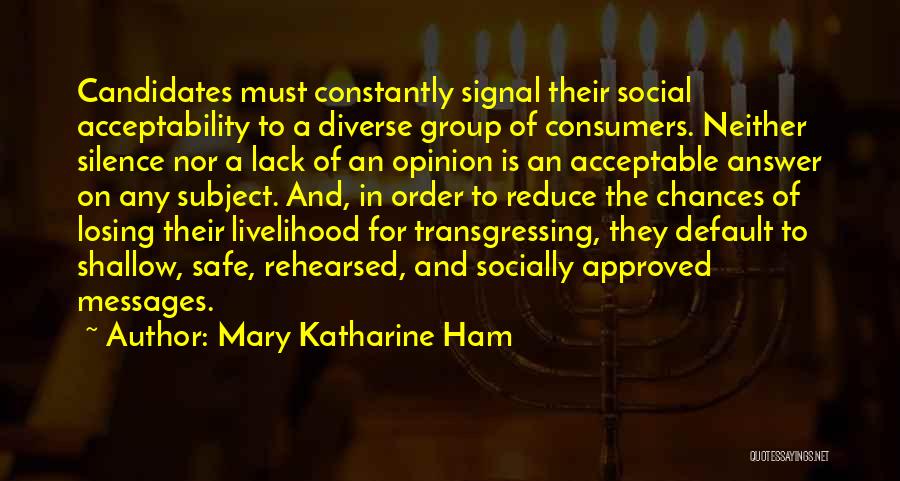 Candidates must constantly signal their social acceptability to a diverse group of consumers. Neither silence nor a lack of an opinion is an acceptable answer on any subject. And, in order to reduce the chances of losing their livelihood for transgressing, they default to shallow, safe, rehearsed, and socially approved messages.

~ Author: Mary Katharine Ham

QUOTESSAYINGS.NET